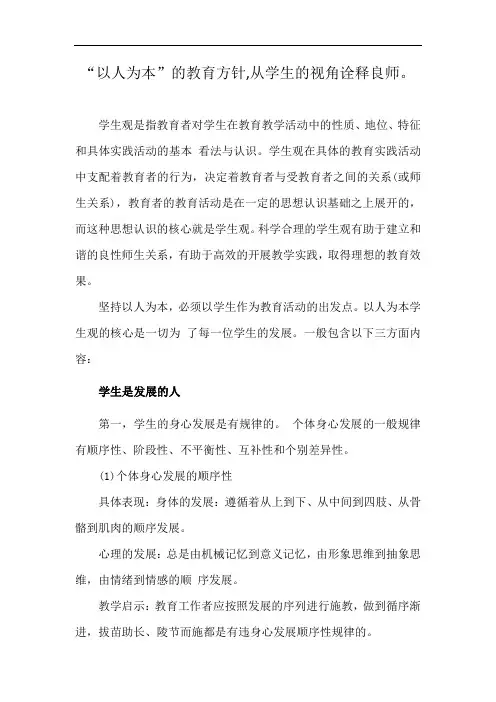 “以人为本”的教育方针,从学生的视角诠释良师。

学生观是指教育者对学生在教育教学活动中的性质、地位、特征和具体实践活动的基本 看法与认识。学生观在具体的教育实践活动中支配着教育者的行为，决定着教育者与受教育者之间的关系(或师生关系)，教育者的教育活动是在一定的思想认识基础之上展开的，而这种思想认识的核心就是学生观。科学合理的学生观有助于建立和谐的良性师生关系，有助于高效的开展教学实践，取得理想的教育效果。

坚持以人为本，必须以学生作为教育活动的出发点。以人为本学生观的核心是一切为 了每一位学生的发展。一般包含以下三方面内容：

学生是发展的人

第一，学生的身心发展是有规律的。 个体身心发展的一般规律有顺序性、阶段性、不平衡性、互补性和个别差异性。

(1)个体身心发展的顺序性

具体表现：身体的发展：遵循着从上到下、从中间到四肢、从骨骼到肌肉的顺序发展。

心理的发展：总是由机械记忆到意义记忆，由形象思维到抽象思维，由情绪到情感的顺 序发展。

教学启示：教育工作者应按照发展的序列进行施教，做到循序渐进，拔苗助长、陵节而施都是有违身心发展顺序性规律的。